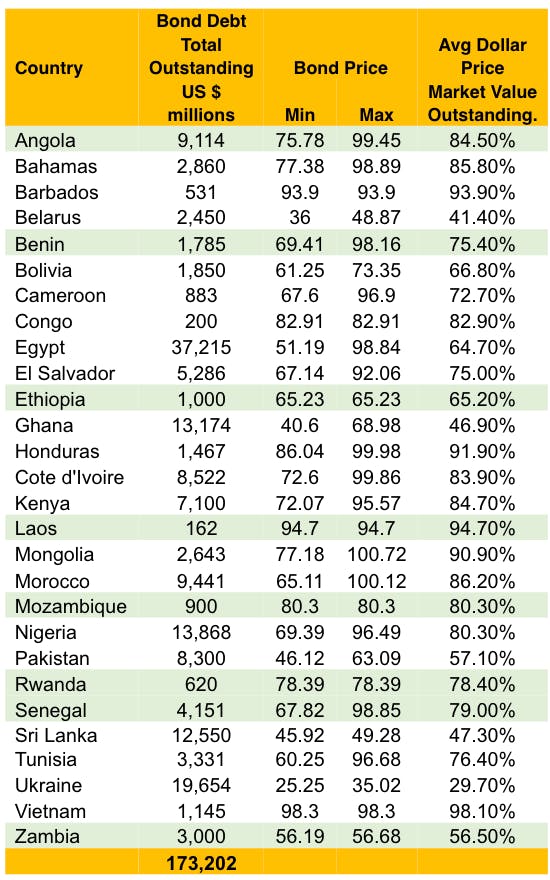 | Country | Bond Debt Total Outstanding US $ millions | Bond Price Min | Bond Price Max | Avg Dollar Price Market Value Outstanding. |
|---|---|---|---|---|
| Angola | 9,114 | 75.78 | 99.45 | 84.50% |
| Bahamas | 2,860 | 77.38 | 98.89 | 85.80% |
| Barbados | 531 | 93.9 | 93.9 | 93.90% |
| Belarus | 2,450 | 36 | 48.87 | 41.40% |
| Benin | 1,785 | 69.41 | 98.16 | 75.40% |
| Bolivia | 1,850 | 61.25 | 73.35 | 66.80% |
| Cameroon | 883 | 67.6 | 96.9 | 72.70% |
| Congo | 200 | 82.91 | 82.91 | 82.90% |
| Egypt | 37,215 | 51.19 | 98.84 | 64.70% |
| El Salvador | 5,286 | 67.14 | 92.06 | 75.00% |
| Ethiopia | 1,000 | 65.23 | 65.23 | 65.20% |
| Ghana | 13,174 | 40.6 | 68.98 | 46.90% |
| Honduras | 1,467 | 86.04 | 99.98 | 91.90% |
| Cote d'Ivoire | 8,522 | 72.6 | 99.86 | 83.90% |
| Kenya | 7,100 | 72.07 | 95.57 | 84.70% |
| Laos | 162 | 94.7 | 94.7 | 94.70% |
| Mongolia | 2,643 | 77.18 | 100.72 | 90.90% |
| Morocco | 9,441 | 65.11 | 100.12 | 86.20% |
| Mozambique | 900 | 80.3 | 80.3 | 80.30% |
| Nigeria | 13,868 | 69.39 | 96.49 | 80.30% |
| Pakistan | 8,300 | 46.12 | 63.09 | 57.10% |
| Rwanda | 620 | 78.39 | 78.39 | 78.40% |
| Senegal | 4,151 | 67.82 | 98.85 | 79.00% |
| Sri Lanka | 12,550 | 45.92 | 49.28 | 47.30% |
| Tunisia | 3,331 | 60.25 | 96.68 | 76.40% |
| Ukraine | 19,654 | 25.25 | 35.02 | 29.70% |
| Vietnam | 1,145 | 98.3 | 98.3 | 98.10% |
| Zambia | 3,000 | 56.19 | 56.68 | 56.50% |
| | 173,202 | | | |